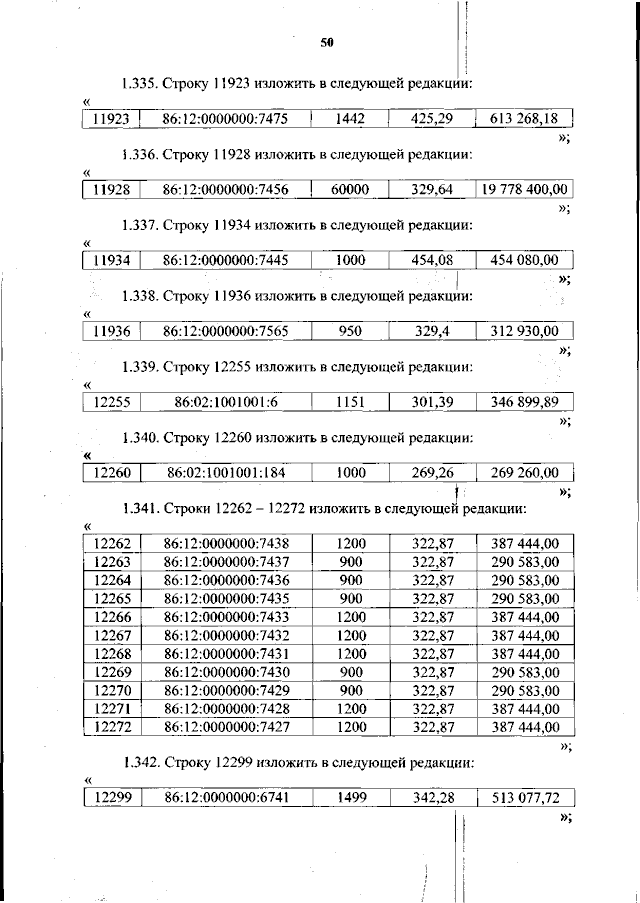 50

1.335. Строку 11923 изложить в следующей редакции:

«
| 11923 | 86:12:0000000:7475 | 1442 | 425,29 | 613 268,18 |
|---|---|---|---|---|

»;

1.336. Строку 11928 изложить в следующей редакции:

«
| 11928 | 86:12:0000000:7456 | 60000 | 329,64 | 19 778 400,00 |
|---|---|---|---|---|

»;

1.337. Строку 11934 изложить в следующей редакции:

«
| 11934 | 86:12:0000000:7445 | 1000 | 454,08 | 454 080,00 |
|---|---|---|---|---|

»;

1.338. Строку 11936 изложить в следующей редакции:

«
| 11936 | 86:12:0000000:7565 | 950 | 329,4 | 312 930,00 |
|---|---|---|---|---|

»;

1.339. Строку 12255 изложить в следующей редакции:

«
| 12255 | 86:02:1001001:6 | 1151 | 301,39 | 346 899,89 |
|---|---|---|---|---|

»;

1.340. Строку 12260 изложить в следующей редакции:

«
| 12260 | 86:02:1001001:184 | 1000 | 269,26 | 269 260,00 |
|---|---|---|---|---|

»;

1.341. Строки 12262 – 12272 изложить в следующей редакции:

«
| 12262 | 86:12:0000000:7438 | 1200 | 322,87 | 387 444,00 |
|---|---|---|---|---|
| 12263 | 86:12:0000000:7437 | 900 | 322,87 | 290 583,00 |
| 12264 | 86:12:0000000:7436 | 900 | 322,87 | 290 583,00 |
| 12265 | 86:12:0000000:7435 | 900 | 322,87 | 290 583,00 |
| 12266 | 86:12:0000000:7433 | 1200 | 322,87 | 387 444,00 |
| 12267 | 86:12:0000000:7432 | 1200 | 322,87 | 387 444,00 |
| 12268 | 86:12:0000000:7431 | 1200 | 322,87 | 387 444,00 |
| 12269 | 86:12:0000000:7430 | 900 | 322,87 | 290 583,00 |
| 12270 | 86:12:0000000:7429 | 900 | 322,87 | 290 583,00 |
| 12271 | 86:12:0000000:7428 | 1200 | 322,87 | 387 444,00 |
| 12272 | 86:12:0000000:7427 | 1200 | 322,87 | 387 444,00 |

»;

1.342. Строку 12299 изложить в следующей редакции:

«
| 12299 | 86:12:0000000:6741 | 1499 | 342,28 | 513 077,72 |
|---|---|---|---|---|

»;